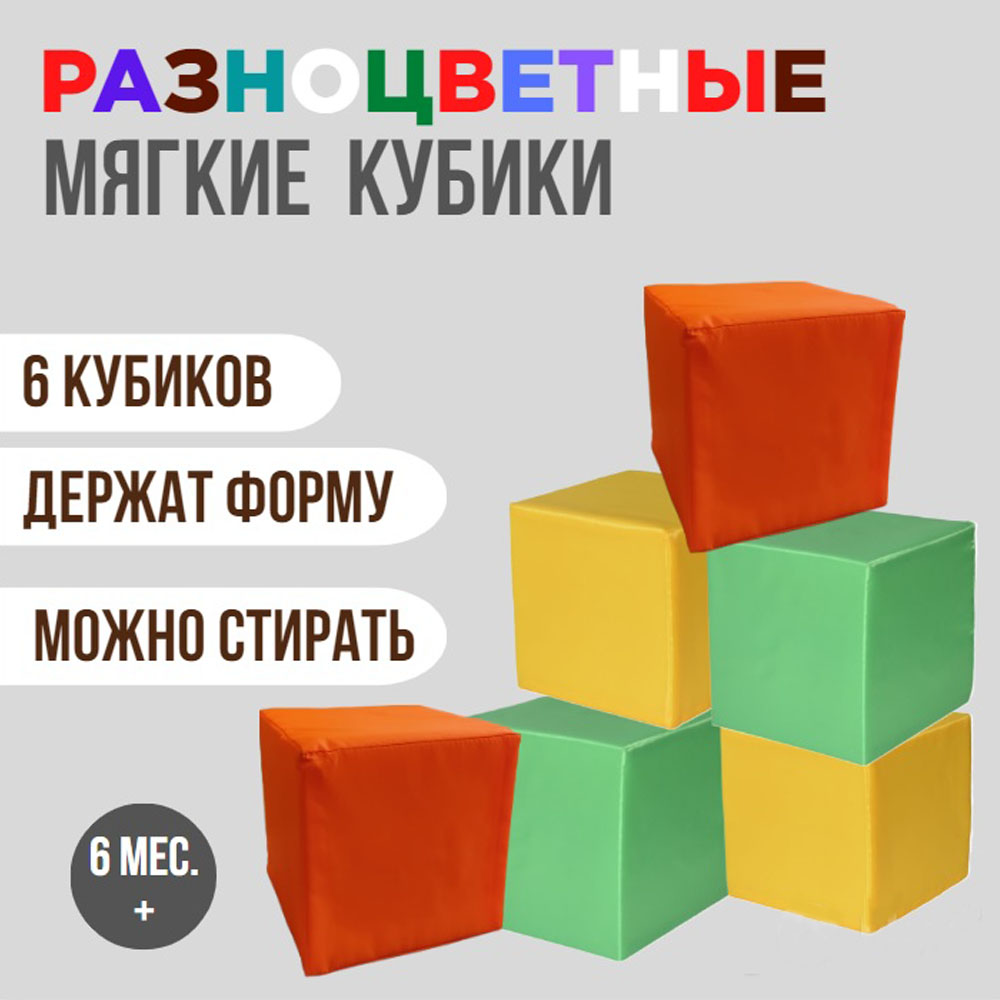 РАЗНОЦВЕТНЫЕ
МЯГКИЕ КУБИКИ

6 КУБИКОВ

ДЕРЖАТ ФОРМУ

МОЖНО СТИРАТЬ

6 МЕС.
+